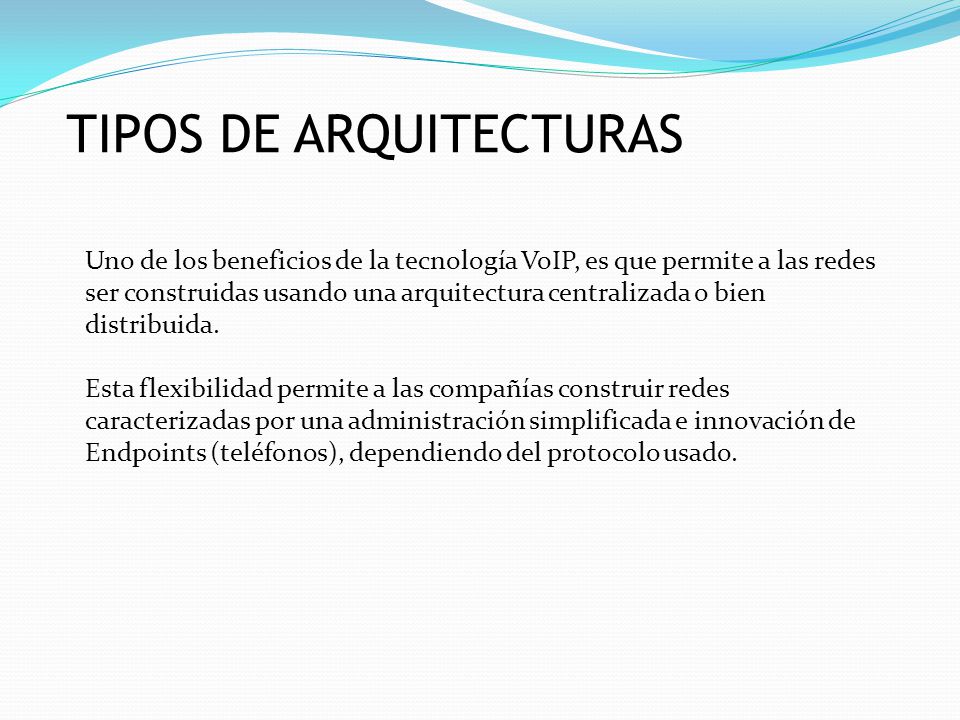 TIPOS DE ARQUITECTURAS

Uno de los beneficios de la tecnología VoIP, es que permite a las redes ser construidas usando una arquitectura centralizada o bien distribuida.

Esta flexibilidad permite a las compañías construir redes caracterizadas por una administración simplificada e innovación de Endpoints (teléfonos), dependiendo del protocolo usado.